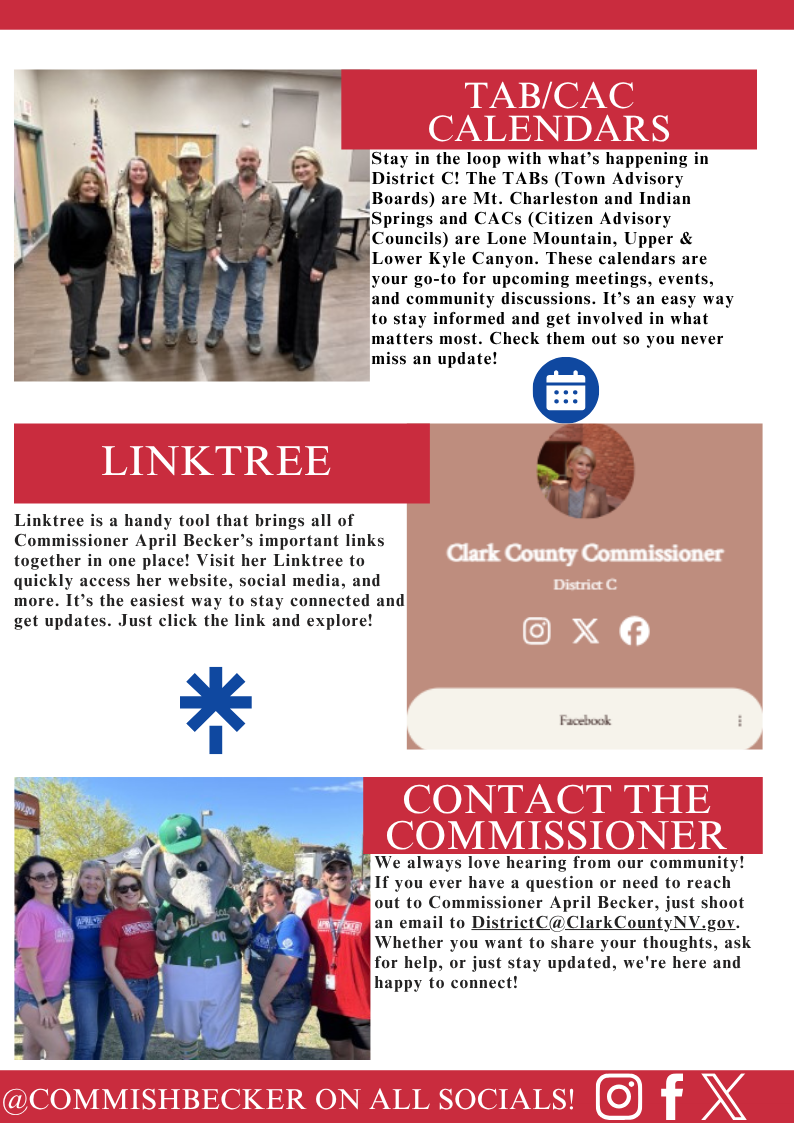 TAB/CAC CALENDARS

Stay in the loop with what's happening in District C! The TABs (Town Advisory Boards) are Mt. Charleston and Indian Springs and CACs (Citizen Advisory Councils) are Lone Mountain, Upper & Lower Kyle Canyon. These calendars are your go-to for upcoming meetings, events, and community discussions. It's an easy way to stay informed and get involved in what matters most. Check them out so you never miss an update!

LINKTREE

Linktree is a handy tool that brings all of Commissioner April Becker's important links together in one place! Visit her Linktree to quickly access her website, social media, and more. It's the easiest way to stay connected and get updates. Just click the link and explore!

Clark County Commissioner

District C

Facebook

CONTACT THE COMMISSIONER

We always love hearing from our community! If you ever have a question or need to reach out to Commissioner April Becker, just shoot an email to DistrictC@ClarkCountyNV.gov. Whether you want to share your thoughts, ask for help, or just stay updated, we're here and happy to connect!

@COMMISHBECKER ON ALL SOCIALS!